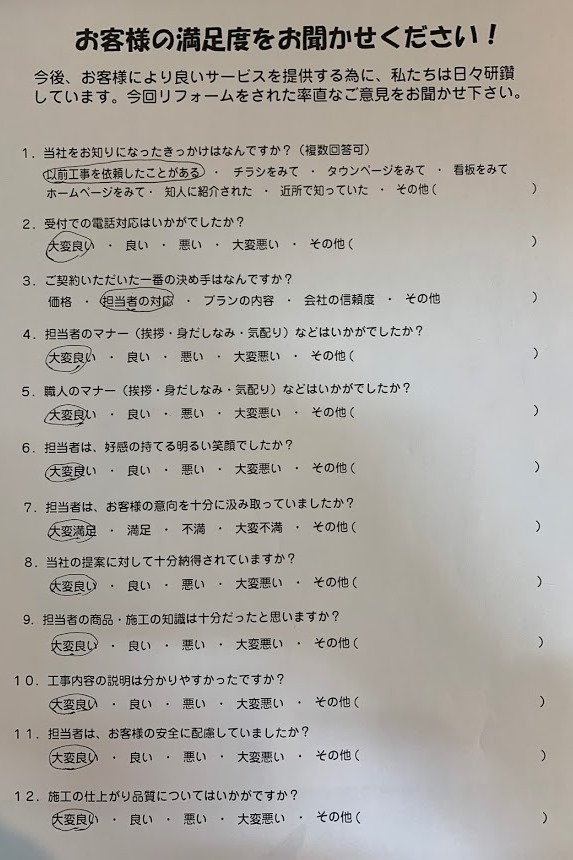 お客様の満足度をお聞かせください！

今後、お客様により良いサービスを提供する為に、私たちは日々研鑽しています。今回リフォームをされた率直なご意見をお聞かせ下さい。

1．当社をお知りになったきっかけはなんですか？（複数回答可）
以前工事を依頼したことがある ・ チラシをみて ・ タウンページをみて ・ 看板をみて
ホームページをみて ・ 知人に紹介された ・ 近所で知っていた ・ その他（ ）

2．受付での電話対応はいかがでしたか？
大変良い ・ 良い ・ 悪い ・ 大変悪い ・ その他（ ）

3．ご契約いただいた一番の決め手はなんですか？
価格 ・ 担当者の対応 ・ プランの内容 ・ 会社の信頼度 ・ その他 ）

4．担当者のマナー（挨拶・身だしなみ・気配り）などはいかがでしたか？
大変良い ・ 良い ・ 悪い ・ 大変悪い ・ その他（ ）

5．職人のマナー（挨拶・身だしなみ・気配り）などはいかがでしたか？
大変良い ・ 良い ・ 悪い ・ 大変悪い ・ その他（ ）

6．担当者は、好感の持てる明るい笑顔でしたか？
大変良い ・ 良い ・ 悪い ・ 大変悪い ・ その他（ ）

7．担当者は、お客様の意向を十分に汲み取っていましたか？
大変満足 ・ 満足 ・ 不満 ・ 大変不満 ・ その他（ ）

8．当社の提案に対して十分納得されていますか？
大変良い ・ 良い ・ 悪い ・ 大変悪い ・ その他（ ）

9．担当者の商品・施工の知識は十分だったと思いますか？
大変良い ・ 良い ・ 悪い ・ 大変悪い ・ その他（ ）

10．工事内容の説明は分かりやすかったですか？
大変良い ・ 良い ・ 悪い ・ 大変悪い ・ その他（ ）

11．担当者は、お客様の安全に配慮していましたか？
大変良い ・ 良い ・ 悪い ・ 大変悪い ・ その他（ ）

12．施工の仕上がり品質についてはいかがですか？
大変良い ・ 良い ・ 悪い ・ 大変悪い ・ その他（ ）